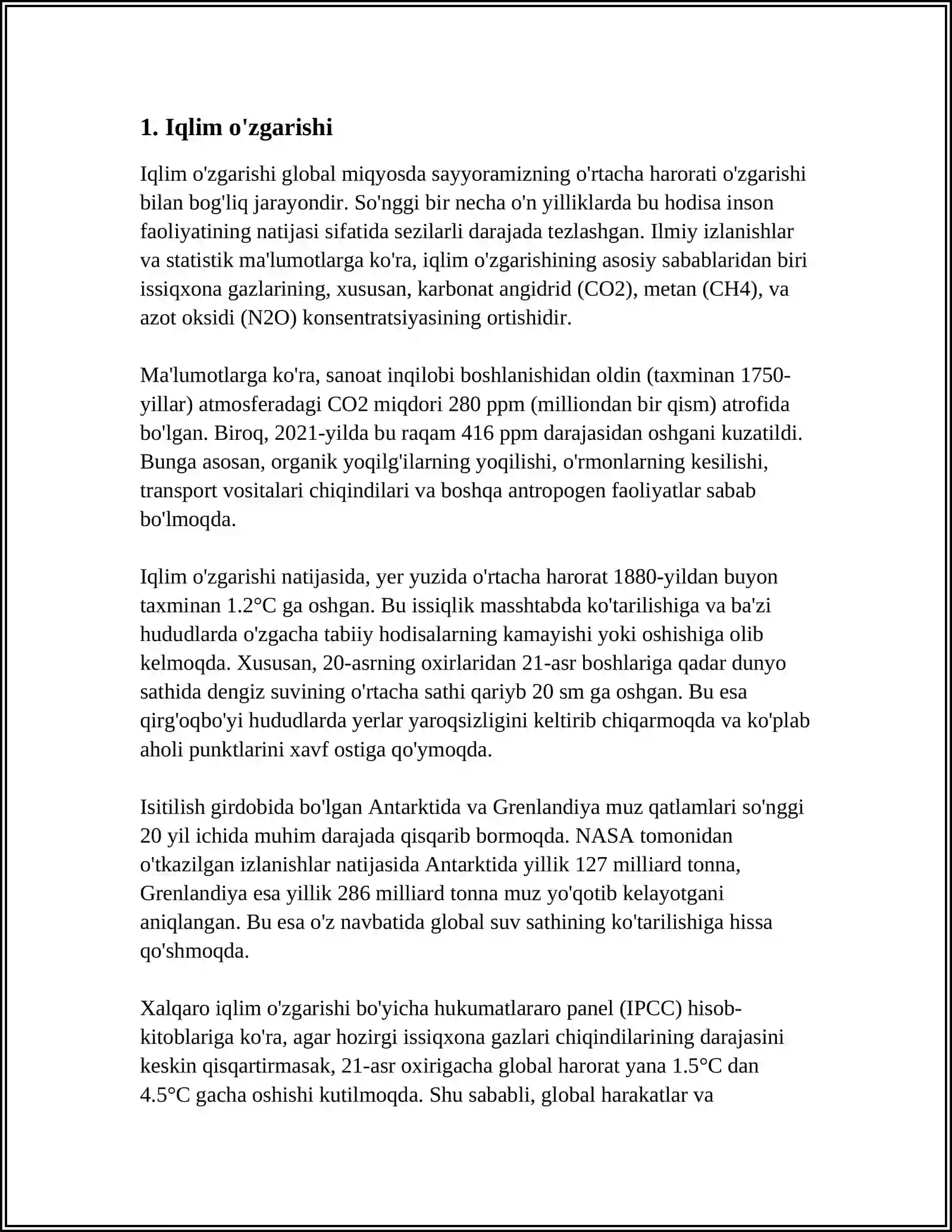 1. Iqlim o'zgarishi

Iqlim o'zgarishi global miqyosda sayyoramizning o'rtacha harorati o'zgarishi bilan bog'liq jarayondir. So'nggi bir necha o'n yilliklarda bu hodisa inson faoliyatining natijasi sifatida sezilarli darajada tezlashgan. Ilmiy izlanishlar va statistik ma'lumotlarga ko'ra, iqlim o'zgarishining asosiy sabablaridan biri issiqxona gazlarining, xususan, karbonat angidrid (CO2), metan (CH4), va azot oksidi (N2O) konsentratsiyasining ortishidir.

Ma'lumotlarga ko'ra, sanoat inqilobi boshlanishidan oldin (taxminan 1750-yillar) atmosferadagi CO2 miqdori 280 ppm (milliondan bir qism) atrofida bo'lgan. Biroq, 2021-yilda bu raqam 416 ppm darajasidan oshgani kuzatildi. Bunga asosan, organik yoqilg'ilarning yoqilishi, o'rmonlarning kesilishi, transport vositalari chiqindilari va boshqa antropogen faoliyatlar sabab bo'lmoqda.

Iqlim o'zgarishi natijasida, yer yuzida o'rtacha harorat 1880-yildan buyon taxminan 1.2°C ga oshgan. Bu issiqlik masshtabda ko'tarilishiga va ba'zi hududlarda o'zgacha tabiiy hodisalarning kamayishi yoki oshishiga olib kelmoqda. Xususan, 20-asrning oxirlaridan 21-asr boshlariga qadar dunyo sathida dengiz suvining o'rtacha sathi qariyb 20 sm ga oshgan. Bu esa qirg'oqbo'yi hududlarda yerlar yaroqsizligini keltirib chiqarmoqda va ko'plab aholi punktlarini xavf ostiga qo'ymoqda.

Isitilish girdobida bo'lgan Antarktida va Grenlandiya muz qatlamlari so'nggi 20 yil ichida muhim darajada qisqarib bormoqda. NASA tomonidan o'tkazilgan izlanishlar natijasida Antarktida yillik 127 milliard tonna, Grenlandiya esa yillik 286 milliard tonna muz yo'qotib kelayotgani aniqlangan. Bu esa o'z navbatida global suv sathining ko'tarilishiga hissa qo'shmoqda.

Xalqaro iqlim o'zgarishi bo'yicha hukumatlararo panel (IPCC) hisob-kitoblariga ko'ra, agar hozirgi issiqxona gazlari chiqindilarining darajasini keskin qisqartirmasak, 21-asr oxirigacha global harorat yana 1.5°C dan 4.5°C gacha oshishi kutilmoqda. Shu sababli, global harakatlar va